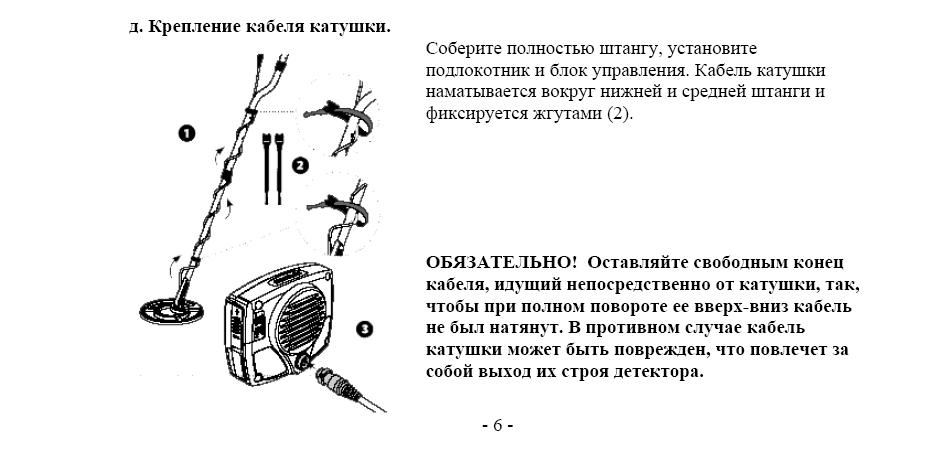 д. Крепление кабеля катушки.

1

2

3

Соберите полностью штангу, установите подлокотник и блок управления. Кабель катушки наматывается вокруг нижней и средней штанги и фиксируется жгутами (2).

ОБЯЗАТЕЛЬНО! Оставляйте свободным конец кабеля, идущий непосредственно от катушки, так, чтобы при полном повороте ее вверх-вниз кабель не был натянут. В противном случае кабель катушки может быть поврежден, что повлечет за собой выход их строя детектора.

- 6 -